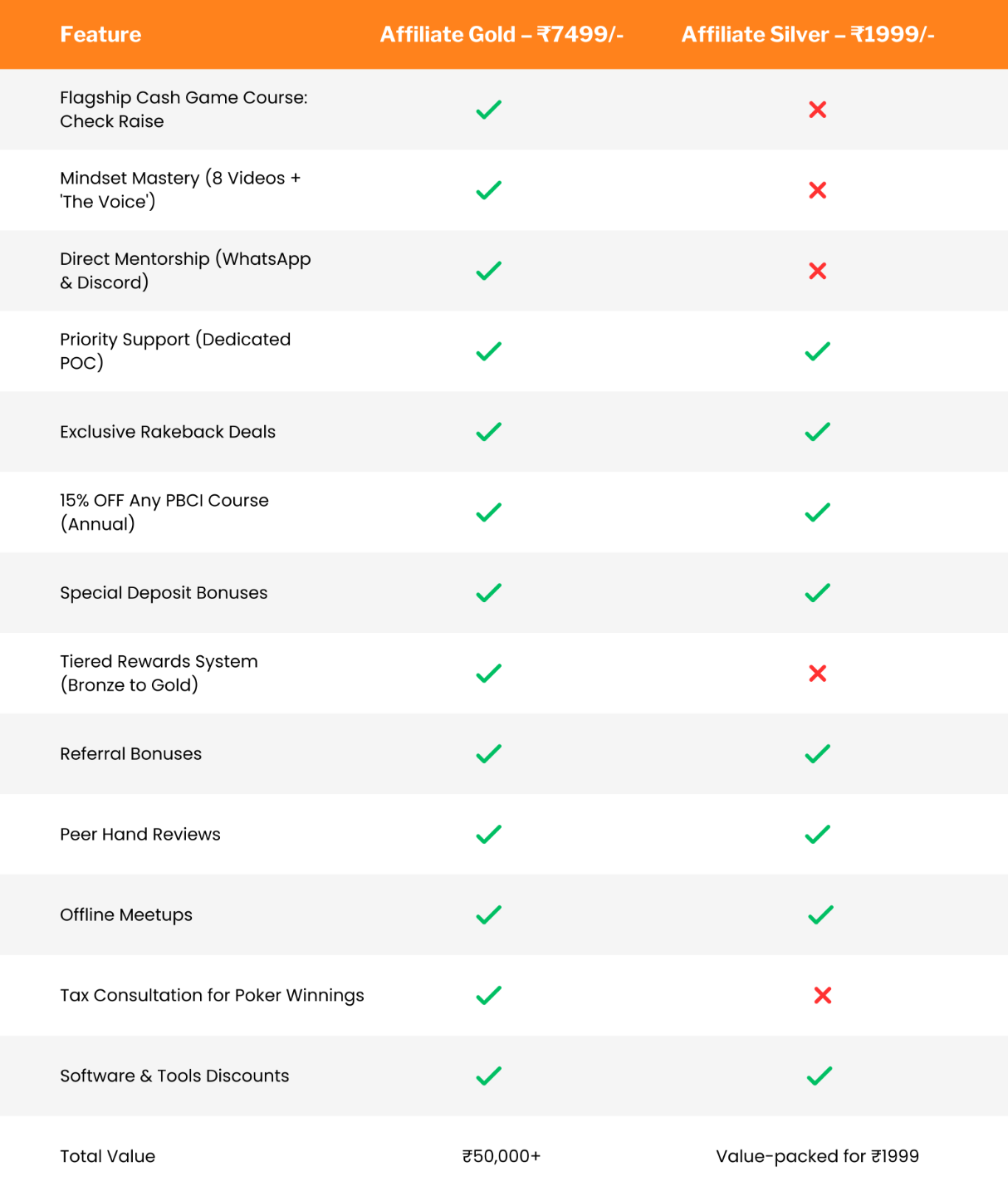 | Feature | Affiliate Gold – ₹7499/- | Affiliate Silver – ₹1999/- |
|---|---|---|
| Flagship Cash Game Course: Check Raise | ✓ | ✗ |
| Mindset Mastery (8 Videos + 'The Voice') | ✓ | ✗ |
| Direct Mentorship (WhatsApp & Discord) | ✓ | ✗ |
| Priority Support (Dedicated POC) | ✓ | ✓ |
| Exclusive Rakeback Deals | ✓ | ✓ |
| 15% OFF Any PBCI Course (Annual) | ✓ | ✓ |
| Special Deposit Bonuses | ✓ | ✓ |
| Tiered Rewards System (Bronze to Gold) | ✓ | ✗ |
| Referral Bonuses | ✓ | ✓ |
| Peer Hand Reviews | ✓ | ✓ |
| Offline Meetups | ✓ | ✓ |
| Tax Consultation for Poker Winnings | ✓ | ✗ |
| Software & Tools Discounts | ✓ | ✓ |
| Total Value | ₹50,000+ | Value-packed for ₹1999 |